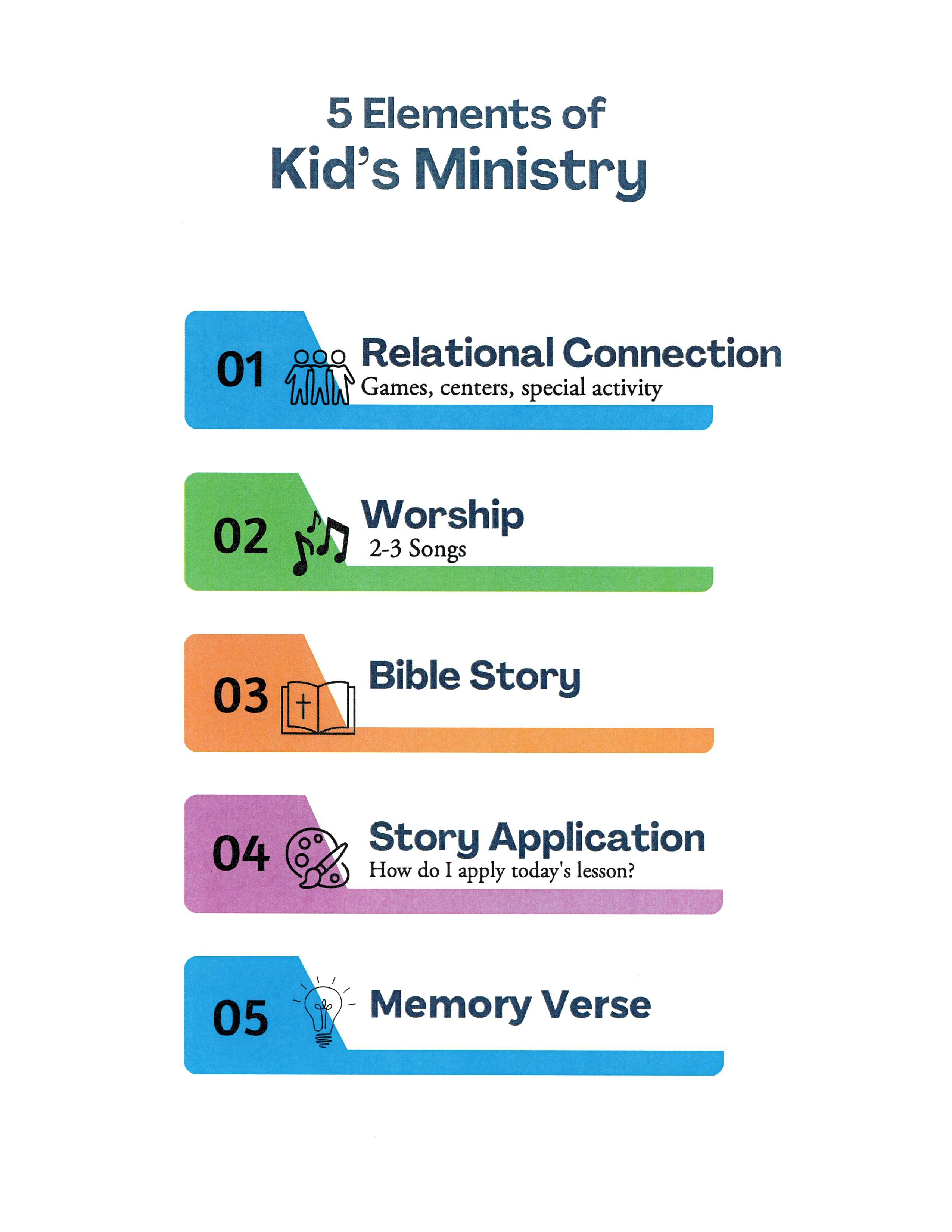 5 Elements of
Kid's Ministry

01
Relational Connection
Games, centers, special activity

02
Worship
2-3 Songs

03
Bible Story

04
Story Application
How do I apply today's lesson?

05
Memory Verse